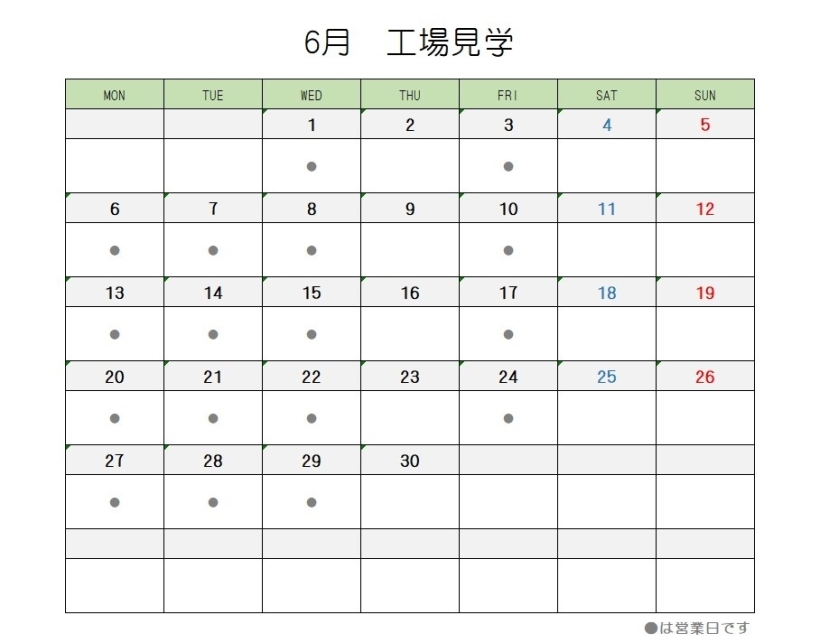 6月　工場見学

| MON | TUE | WED | THU | FRI | SAT | SUN |
|---|---|---|---|---|---|---|
| | | 1 | 2 | 3 | 4 | 5 |
| | | ● | | ● | | |
| 6 | 7 | 8 | 9 | 10 | 11 | 12 |
| ● | ● | ● | | ● | | |
| 13 | 14 | 15 | 16 | 17 | 18 | 19 |
| ● | ● | ● | | ● | | |
| 20 | 21 | 22 | 23 | 24 | 25 | 26 |
| ● | ● | ● | | ● | | |
| 27 | 28 | 29 | 30 | | | |
| ● | ● | ● | | | | |
| | | | | | | |
| | | | | | | |

●は営業日です